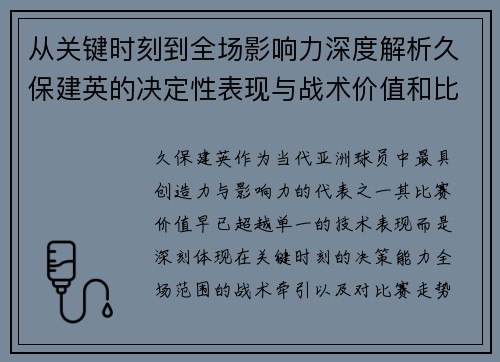 从关键时刻到全场影响力深度解析久保建英的决定性表现与战术价值和比

久保建英作为当代亚洲球员中最具创造力与影响力的代表之一其比赛价值早已超越单一的技术表现而是深刻体现在关键时刻的决策能力全场范围的战术牵引以及对比赛走势